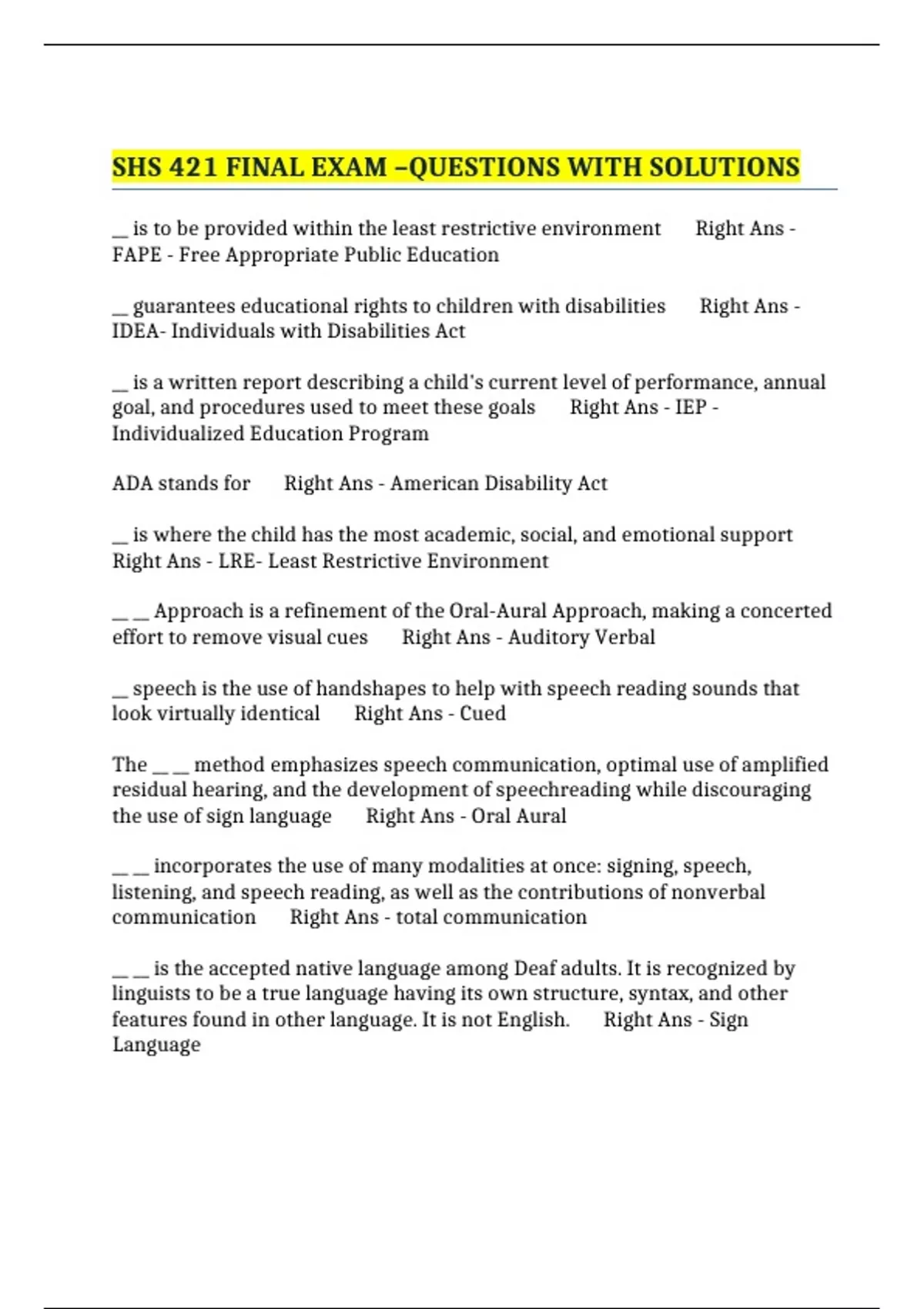 SHS 421 FINAL EXAM –QUESTIONS WITH SOLUTIONS

__ is to be provided within the least restrictive environment Right Ans - FAPE - Free Appropriate Public Education

__ guarantees educational rights to children with disabilities Right Ans - IDEA- Individuals with Disabilities Act

__ is a written report describing a child's current level of performance, annual goal, and procedures used to meet these goals Right Ans - IEP - Individualized Education Program

ADA stands for Right Ans - American Disability Act

__ is where the child has the most academic, social, and emotional support Right Ans - LRE- Least Restrictive Environment

__ __ Approach is a refinement of the Oral-Aural Approach, making a concerted effort to remove visual cues Right Ans - Auditory Verbal

__ speech is the use of handshapes to help with speech reading sounds that look virtually identical Right Ans - Cued

The __ __ method emphasizes speech communication, optimal use of amplified residual hearing, and the development of speechreading while discouraging the use of sign language Right Ans - Oral Aural

__ __ incorporates the use of many modalities at once: signing, speech, listening, and speech reading, as well as the contributions of nonverbal communication Right Ans - total communication

__ __ is the accepted native language among Deaf adults. It is recognized by linguists to be a true language having its own structure, syntax, and other features found in other language. It is not English. Right Ans - Sign Language